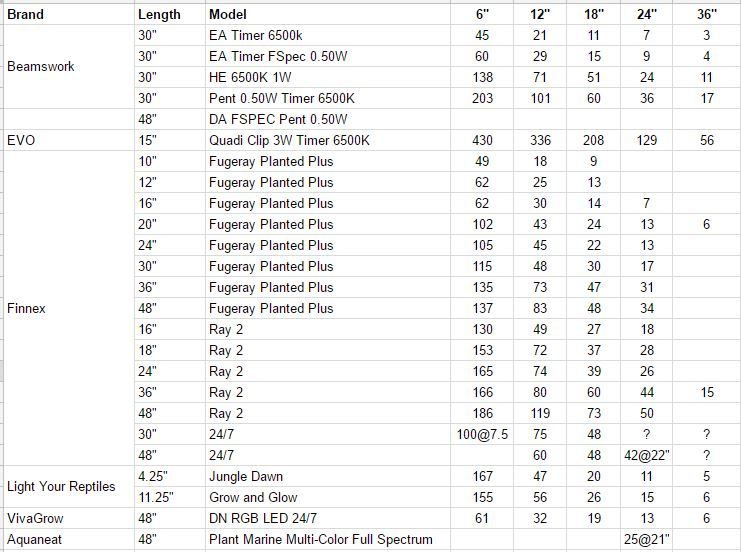 | Brand | Length | Model | 6" | 12" | 18" | 24" | 36" |
|---|---|---|---|---|---|---|---|
| Beamswork | 30" | EA Timer 6500k | 45 | 21 | 11 | 7 | 3 |
| | 30" | EA Timer FSpec 0.50W | 60 | 29 | 15 | 9 | 4 |
| | 30" | HE 6500K 1W | 138 | 71 | 51 | 24 | 11 |
| | 30" | Pent 0.50W Timer 6500K | 203 | 101 | 60 | 36 | 17 |
| | 48" | DA FSPEC Pent 0.50W | | | | | |
| EVO | 15" | Quadi Clip 3W Timer 6500K | 430 | 336 | 208 | 129 | 56 |
| Finnex | 10" | Fugeray Planted Plus | 49 | 18 | 9 | | |
| | 12" | Fugeray Planted Plus | 62 | 25 | 13 | | |
| | 16" | Fugeray Planted Plus | 62 | 30 | 14 | 7 | |
| | 20" | Fugeray Planted Plus | 102 | 43 | 24 | 13 | 6 |
| | 24" | Fugeray Planted Plus | 105 | 45 | 22 | 13 | |
| | 30" | Fugeray Planted Plus | 115 | 48 | 30 | 17 | |
| | 36" | Fugeray Planted Plus | 135 | 73 | 47 | 31 | |
| | 48" | Fugeray Planted Plus | 137 | 83 | 48 | 34 | |
| | 16" | Ray 2 | 130 | 49 | 27 | 18 | |
| | 18" | Ray 2 | 153 | 72 | 37 | 28 | |
| | 24" | Ray 2 | 165 | 74 | 39 | 26 | |
| | 36" | Ray 2 | 166 | 80 | 60 | 44 | 15 |
| | 48" | Ray 2 | 186 | 119 | 73 | 50 | |
| | 30" | 24/7 | 100@7.5 | 75 | 48 | ? | ? |
| | 48" | 24/7 | | 60 | 48 | 42@22" | ? |
| Light Your Reptiles | 4.25" | Jungle Dawn | 167 | 47 | 20 | 11 | 5 |
| | 11.25" | Grow and Glow | 155 | 56 | 26 | 15 | 6 |
| VivaGrow | 48" | DN RGB LED 24/7 | 61 | 32 | 19 | 13 | 6 |
| Aquaneat | 48" | Plant Marine Multi-Color Full Spectrum | | | | 25@21" | |